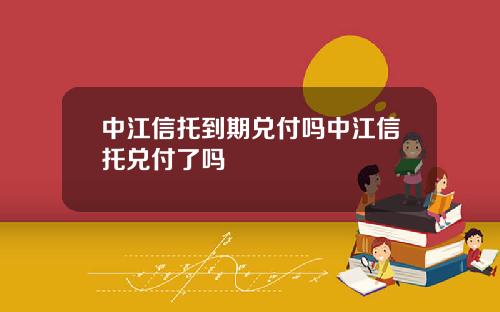 中江信托到期兑付吗中江信托兑付了吗